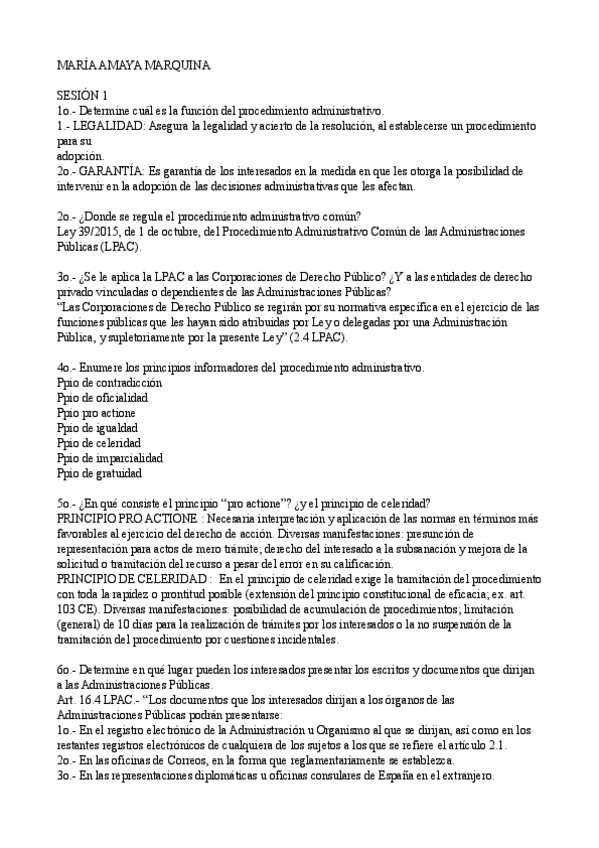 MARÍA AMAYA MARQUINA

SESIÓN 1
1o.- Determine cuál es la función del procedimiento administrativo.
1.- LEGALIDAD: Asegura la legalidad y acierto de la resolución, al establecerse un procedimiento para su adopción.
2o.- GARANTÍA: Es garantía de los interesados en la medida en que les otorga la posibilidad de intervenir en la adopción de las decisiones administrativas que les afectan.

2o.- ¿Donde se regula el procedimiento administrativo común?
Ley 39/2015, de 1 de octubre, del Procedimiento Administrativo Común de las Administraciones Públicas (LPAC).

3o.- ¿Se le aplica la LPAC a las Corporaciones de Derecho Público? ¿Y a las entidades de derecho privado vinculadas o dependientes de las Administraciones Públicas?
"Las Corporaciones de Derecho Público se regirán por su normativa específica en el ejercicio de las funciones públicas que les hayan sido atribuidas por Ley o delegadas por una Administración Pública, y supletoriamente por la presente Ley" (2.4 LPAC).

4o.- Enumere los principios informadores del procedimiento administrativo.
Ppio de contradicción
Ppio de oficialidad
Ppio pro actione
Ppio de igualdad
Ppio de celeridad
Ppio de imparcialidad
Ppio de gratuidad

5o.- ¿En qué consiste el principio "pro actione"? ¿y el principio de celeridad?
PRINCIPIO PRO ACTIONE : Necesaria interpretación y aplicación de las normas en términos más favorables al ejercicio del derecho de acción. Diversas manifestaciones: presunción de representación para actos de mero trámite; derecho del interesado a la subsanación y mejora de la solicitud o tramitación del recurso a pesar del error en su calificación.
PRINCIPIO DE CELERIDAD : En el principio de celeridad exige la tramitación del procedimiento con toda la rapidez o prontitud posible (extensión del principio constitucional de eficacia; ex. art. 103 CE). Diversas manifestaciones: posibilidad de acumulación de procedimientos; limitación (general) de 10 días para la realización de trámites por los interesados o la no suspensión de la tramitación del procedimiento por cuestiones incidentales.

6o.- Determine en qué lugar pueden los interesados presentar los escritos y documentos que dirijan a las Administraciones Públicas.
Art. 16.4 LPAC.- "Los documentos que los interesados dirijan a los órganos de las Administraciones Públicas podrán presentarse:
1o.- En el registro electrónico de la Administración u Organismo al que se dirijan, así como en los restantes registros electrónicos de cualquiera de los sujetos a los que se refiere el artículo 2.1.
2o.- En las oficinas de Correos, en la forma que reglamentariamente se establezca.
3o.- En las representaciones diplomáticas u oficinas consulares de España en el extranjero.